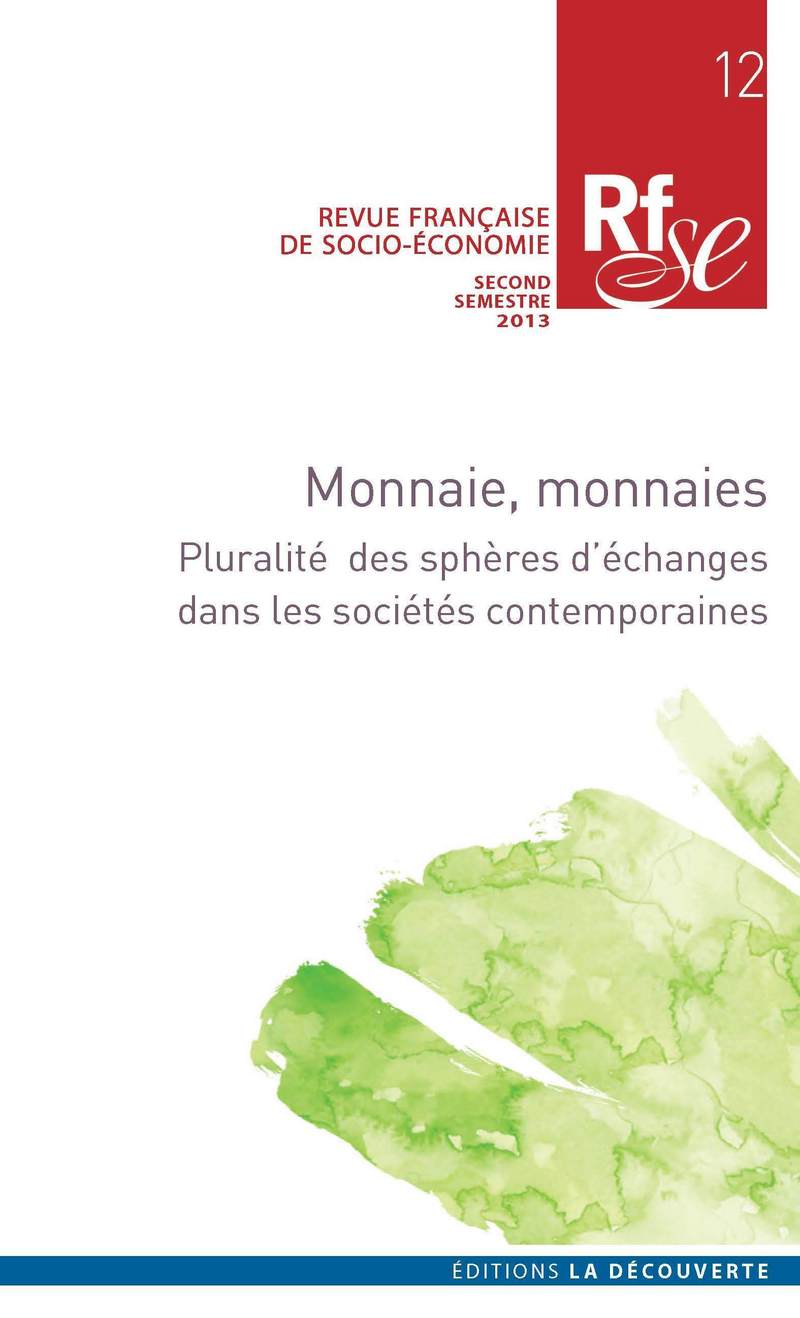 12

REVUE FRANÇAISE DE SOCIO-ÉCONOMIE

Rfse

SECOND SEMESTRE 2013

Monnaie, monnaies

Pluralité des sphères d'échanges dans les sociétés contemporaines

ÉDITIONS LA DÉCOUVERTE